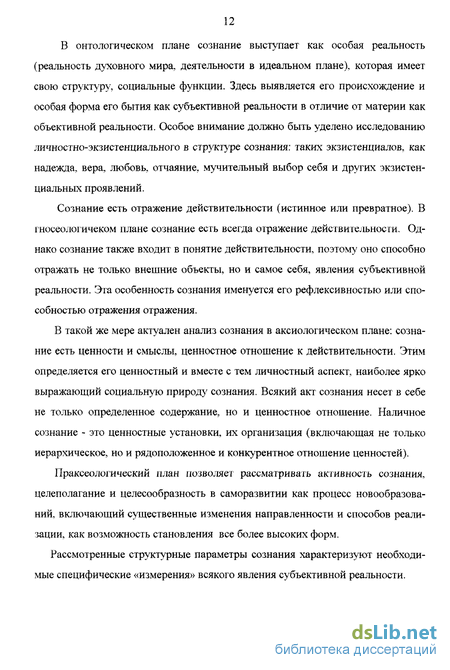 12

В онтологическом плане сознание выступает как особая реальность (реальность духовного мира, деятельности в идеальном плане), которая имеет свою структуру, социальные функции. Здесь выявляется его происхождение и особая форма его бытия как субъективной реальности в отличие от материи как объективной реальности. Особое внимание должно быть уделено исследованию личностно-экзистенциального в структуре сознания: таких экзистенциалов, как надежда, вера, любовь, отчаяние, мучительный выбор себя и других экзистенциальных проявлений.

Сознание есть отражение действительности (истинное или превратное). В гносеологичеком плане сознание есть всегда отражение действительности. Однако сознание также входит в понятие действительности, поэтому оно способно отражать не только внешние объекты, но и самое себя, явления субъективной реальности. Эта особенность сознания именуется его рефлексивностью или способностью отражения отражения.

В такой же мере актуален анализ сознания в аксиологическом плане: сознание есть ценности и смыслы, ценностное отношение к действительности. Этим определяется его ценностный и вместе с тем личностный аспект, наиболее ярко выражающий социальную природу сознания. Всякий акт сознания несет в себе не только определенное содержание, но и ценностное отношение. Наличное сознание - это ценностные установки, их организация (включающая не только иерархическое, но и рядоположенное и конкурентное отношение ценностей).

Праксеологический план позволяет рассматривать активность сознания, целеполагание и целесообразность в саморазвитии как процесс новообразований, включающий существенные изменения направленности и способов реализации, как возможность становления все более высоких форм.

Рассмотренные структурные параметры сознания характеризуют необходимые специфические «измерения» всякого явления субъективной реальности.

dsLib.net
библиотека диссертаций